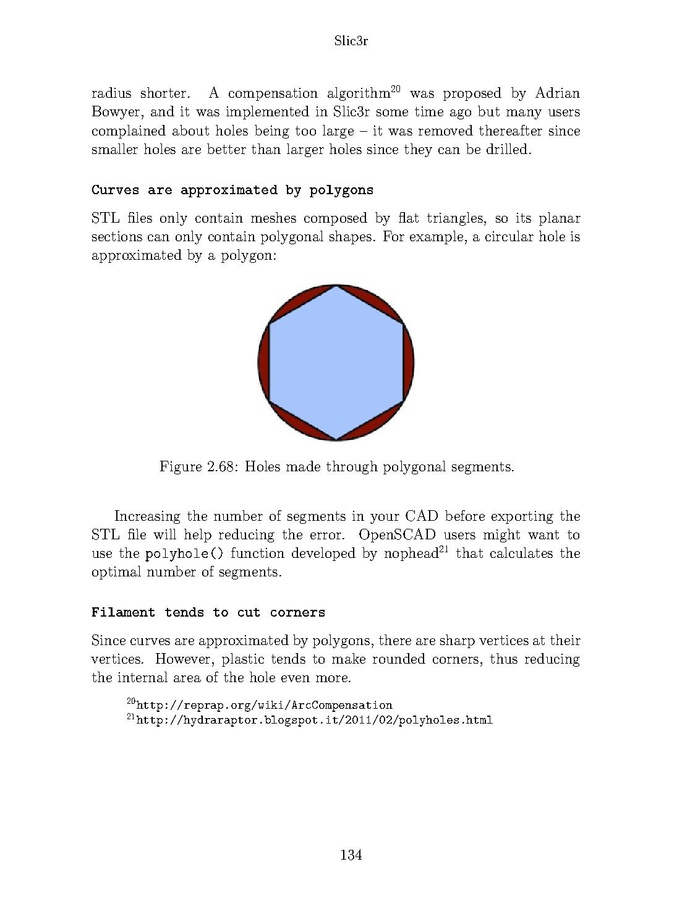 Slic3r

radius shorter. A compensation algorithm$^{20}$ was proposed by Adrian Bowyer, and it was implemented in Slic3r some time ago but many users complained about holes being too large – it was removed thereafter since smaller holes are better than larger holes since they can be drilled.

Curves are approximated by polygons

STL files only contain meshes composed by flat triangles, so its planar sections can only contain polygonal shapes. For example, a circular hole is approximated by a polygon:

Figure 2.68: Holes made through polygonal segments.

Increasing the number of segments in your CAD before exporting the STL file will help reducing the error. OpenSCAD users might want to use the polyhole() function developed by nophead$^{21}$ that calculates the optimal number of segments.

Filament tends to cut corners

Since curves are approximated by polygons, there are sharp vertices at their vertices. However, plastic tends to make rounded corners, thus reducing the internal area of the hole even more.

$^{20}$http://reprap.org/wiki/ArcCompensation
$^{21}$http://hydraraptor.blogspot.it/2011/02/polyholes.html

134